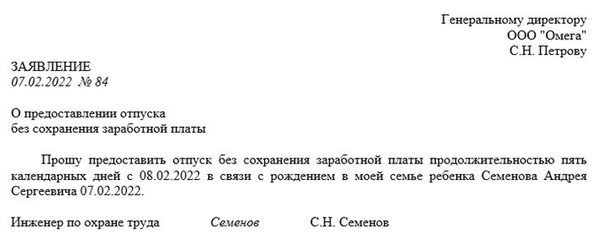 Генеральному директору
ООО "Омега"
С.Н. Петрову

ЗАЯВЛЕНИЕ
07.02.2022 № 84

О предоставлении отпуска
без сохранения заработной платы

Прошу предоставить отпуск без сохранения заработной платы продолжительностью пять календарных дней с 08.02.2022 в связи с рождением в моей семье ребенка Семенова Андрея Сергеевича 07.02.2022.

Инженер по охране труда Семенов С.Н. Семенов